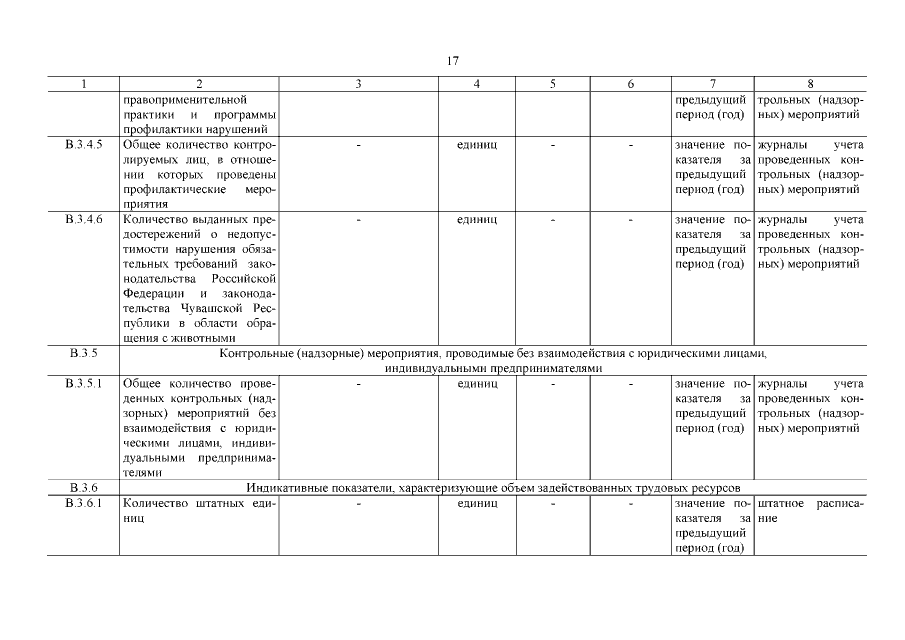 17

| 1 | 2 | 3 | 4 | 5 | 6 | 7 | 8 |
|---|---|---|---|---|---|---|---|
| | правоприменительной практики и программы профилактики нарушений | | | | | предыдущий период (год) | трольных (надзорных) мероприятий |
| В.3.4.5 | Общее количество контролируемых лиц, в отношении которых проведены профилактические мероприятия | - | единиц | - | - | значение показателя за предыдущий период (год) | журналы учета проведенных контрольных (надзорных) мероприятий |
| В.3.4.6 | Количество выданных предостережений о недопустимости нарушения обязательных требований законодательства Российской Федерации и законодательства Чувашской Республики в области обращения с животными | - | единиц | - | - | значение показателя за предыдущий период (год) | журналы учета проведенных контрольных (надзорных) мероприятий |
| В.3.5 | Контрольные (надзорные) мероприятия, проводимые без взаимодействия с юридическими лицами, индивидуальными предпринимателями | | | | | | |
| В.3.5.1 | Общее количество проведенных контрольных (надзорных) мероприятий без взаимодействия с юридическими лицами, индивидуальными предпринимателями | - | единиц | - | - | значение показателя за предыдущий период (год) | журналы учета проведенных контрольных (надзорных) мероприятий |
| В.3.6 | Индикативные показатели, характеризующие объем задействованных трудовых ресурсов | | | | | | |
| В.3.6.1 | Количество штатных единиц | - | единиц | - | - | значение показателя за предыдущий период (год) | штатное расписание |